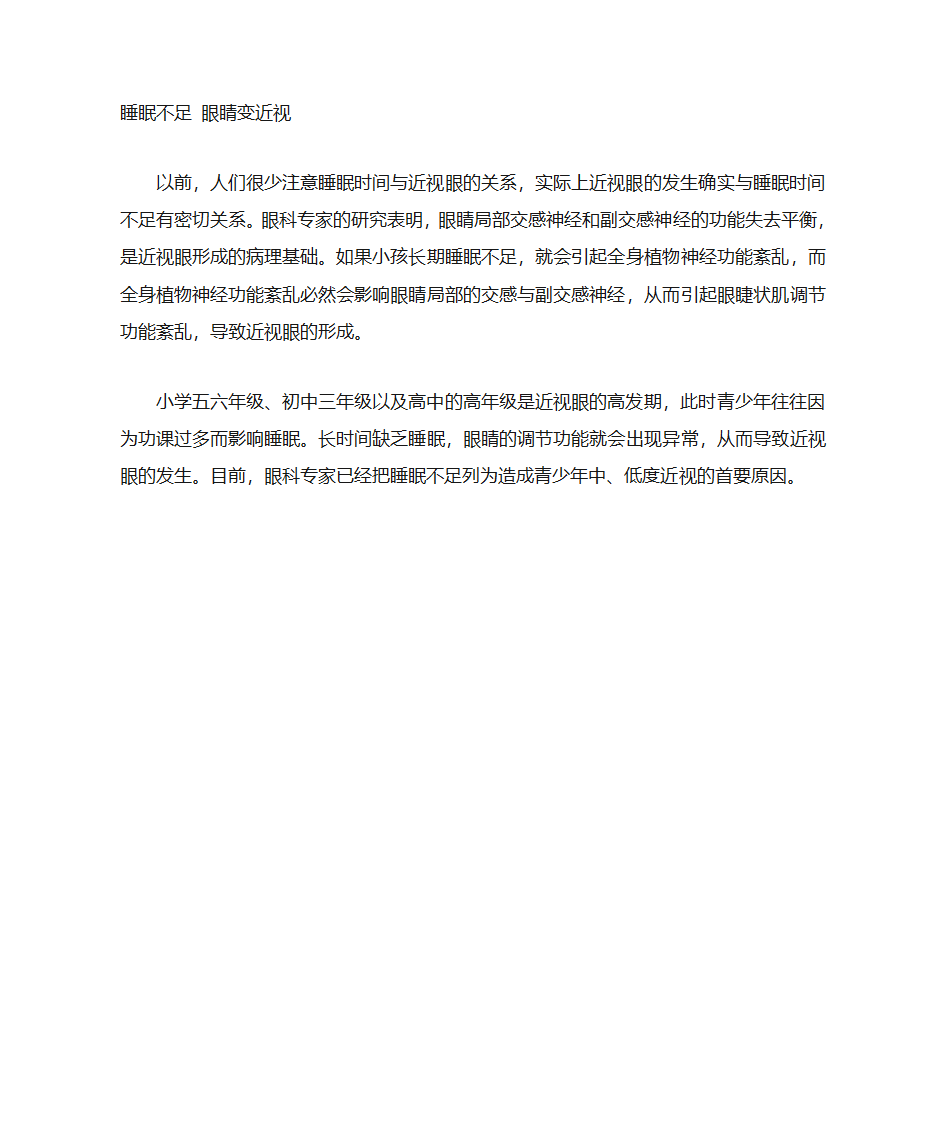 睡眠不足 眼睛变近视

以前，人们很少注意睡眠时间与近视眼的关系，实际上近视眼的发生确实与睡眠时间不足有密切关系。眼科专家的研究表明，眼睛局部交感神经和副交感神经的功能失去平衡，是近视眼形成的病理基础。如果小孩长期睡眠不足，就会引起全身植物神经功能紊乱，而全身植物神经功能紊乱必然会影响眼睛局部的交感与副交感神经，从而引起眼睫状肌调节功能紊乱，导致近视眼的形成。

小学五六年级、初中三年级以及高中的高年级是近视眼的高发期，此时青少年往往因为功课过多而影响睡眠。长时间缺乏睡眠，眼睛的调节功能就会出现异常，从而导致近视眼的发生。目前，眼科专家已经把睡眠不足列为造成青少年中、低度近视的首要原因。